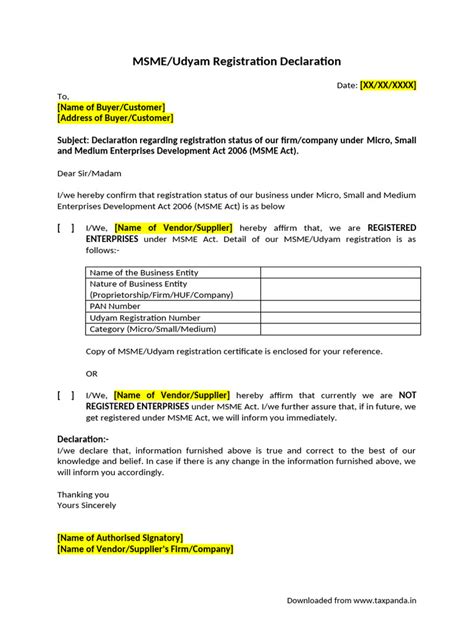 MSME/Udyam Registration Declaration

Date: [XX/XX/XXXX]

To,
[Name of Buyer/Customer]
[Address of Buyer/Customer]

Subject: Declaration regarding registration status of our firm/company under Micro, Small and Medium Enterprises Development Act 2006 (MSME Act).

Dear Sir/Madam

I/we hereby confirm that registration status of our business under Micro, Small and Medium Enterprises Development Act 2006 (MSME Act) is as below

[ ] I/We, [Name of Vendor/Supplier] hereby affirm that, we are REGISTERED ENTERPRISES under MSME Act. Detail of our MSME/Udyam registration is as follows:-

| Name of the Business Entity | |
|---|---|
| Nature of Business Entity (Proprietorship/Firm/HUF/Company) | |
| PAN Number | |
| Udyam Registration Number | |
| Category (Micro/Small/Medium) | |

Copy of MSME/Udyam registration certificate is enclosed for your reference.

OR

[ ] I/We, [Name of Vendor/Supplier] hereby affirm that currently we are NOT REGISTERED ENTERPRISES under MSME Act. I/we further assure that, if in future, we get registered under MSME Act, we will inform you immediately.

Declaration:-
I/we declare that, information furnished above is true and correct to the best of our knowledge and belief. In case if there is any change in the information furnished above, we will inform you accordingly.

Thanking you
Yours Sincerely

[Name of Authorised Signatory]
[Name of Vendor/Supplier's Firm/Company]

Downloaded from www.taxpanda.in